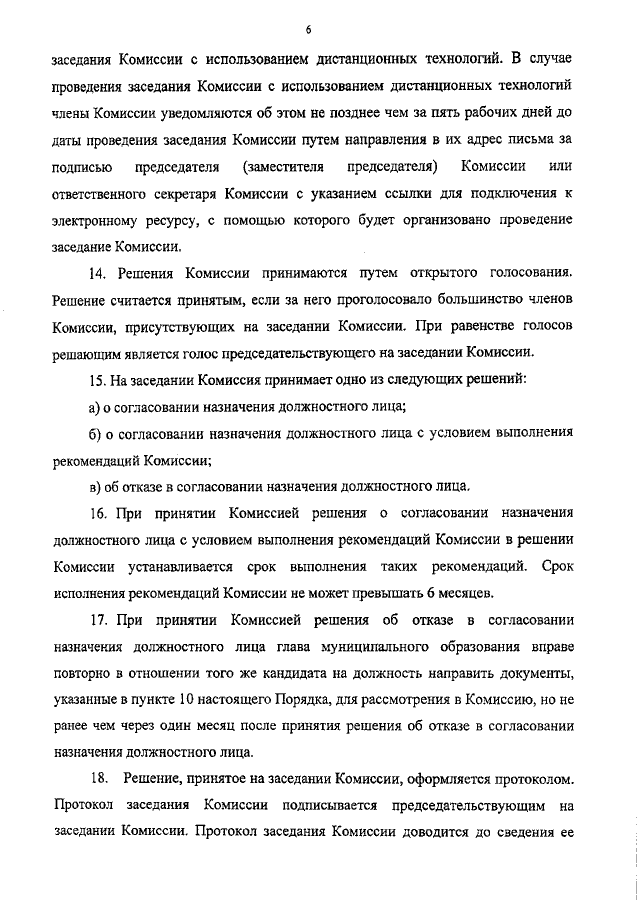 6

заседания Комиссии с использованием дистанционных технологий. В случае проведения заседания Комиссии с использованием дистанционных технологий члены Комиссии уведомляются об этом не позднее чем за пять рабочих дней до даты проведения заседания Комиссии путем направления в их адрес письма за подписью председателя (заместителя председателя) Комиссии или ответственного секретаря Комиссии с указанием ссылки для подключения к электронному ресурсу, с помощью которого будет организовано проведение заседание Комиссии.

14. Решения Комиссии принимаются путем открытого голосования. Решение считается принятым, если за него проголосовало большинство членов Комиссии, присутствующих на заседании Комиссии. При равенстве голосов решающим является голос председательствующего на заседании Комиссии.

15. На заседании Комиссия принимает одно из следующих решений:

а) о согласовании назначения должностного лица;

б) о согласовании назначения должностного лица с условием выполнения рекомендаций Комиссии;

в) об отказе в согласовании назначения должностного лица.

16. При принятии Комиссией решения о согласовании назначения должностного лица с условием выполнения рекомендаций Комиссии в решении Комиссии устанавливается срок выполнения таких рекомендаций. Срок исполнения рекомендаций Комиссии не может превышать 6 месяцев.

17. При принятии Комиссией решения об отказе в согласовании назначения должностного лица глава муниципального образования вправе повторно в отношении того же кандидата на должность направить документы, указанные в пункте 10 настоящего Порядка, для рассмотрения в Комиссию, но не ранее чем через один месяц после принятия решения об отказе в согласовании назначения должностного лица.

18. Решение, принятое на заседании Комиссии, оформляется протоколом. Протокол заседания Комиссии подписывается председательствующим на заседании Комиссии. Протокол заседания Комиссии доводится до сведения ее